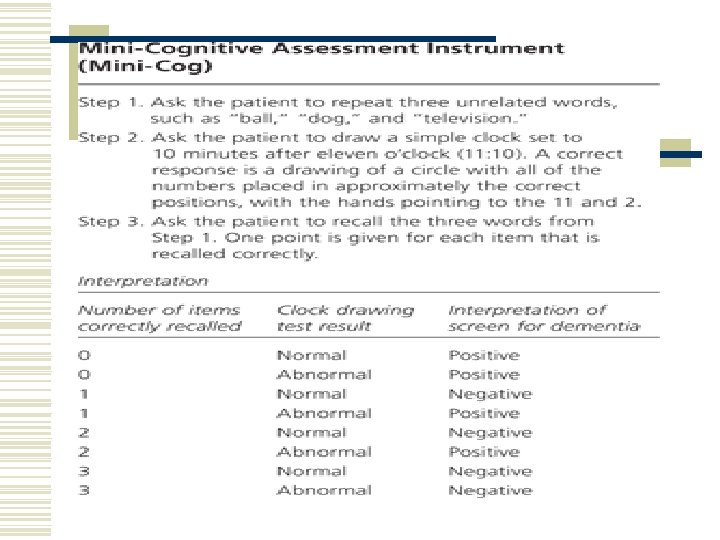 Mini-Cognitive Assessment Instrument (Mini-Cog)

Step 1. Ask the patient to repeat three unrelated words, such as "ball," "dog," and "television."

Step 2. Ask the patient to draw a simple clock set to 10 minutes after eleven o'clock (11:10). A correct response is a drawing of a circle with all of the numbers placed in approximately the correct positions, with the hands pointing to the 11 and 2.

Step 3. Ask the patient to recall the three words from Step 1. One point is given for each item that is recalled correctly.

Interpretation

| Number of items correctly recalled | Clock drawing test result | Interpretation of screen for dementia |
|---|---|---|
| 0 | Normal | Positive |
| 0 | Abnormal | Positive |
| 1 | Normal | Negative |
| 1 | Abnormal | Positive |
| 2 | Normal | Negative |
| 2 | Abnormal | Positive |
| 3 | Normal | Negative |
| 3 | Abnormal | Negative |